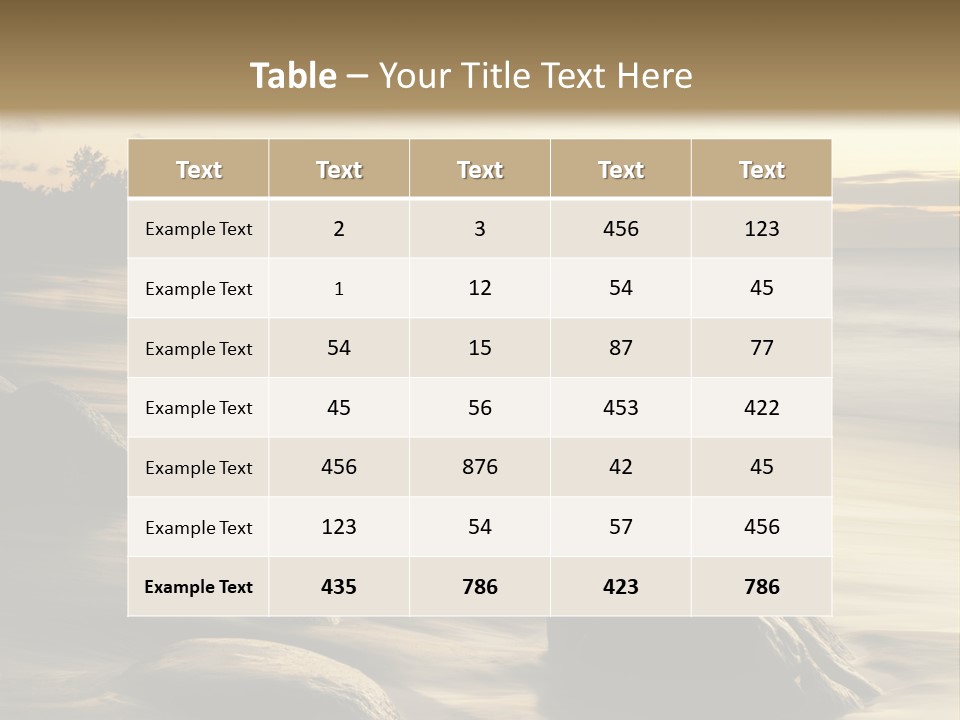 Table – Your Title Text Here

| Text | Text | Text | Text | Text |
|---|---|---|---|---|
| Example Text | 2 | 3 | 456 | 123 |
| Example Text | 1 | 12 | 54 | 45 |
| Example Text | 54 | 15 | 87 | 77 |
| Example Text | 45 | 56 | 453 | 422 |
| Example Text | 456 | 876 | 42 | 45 |
| Example Text | 123 | 54 | 57 | 456 |
| Example Text | 435 | 786 | 423 | 786 |